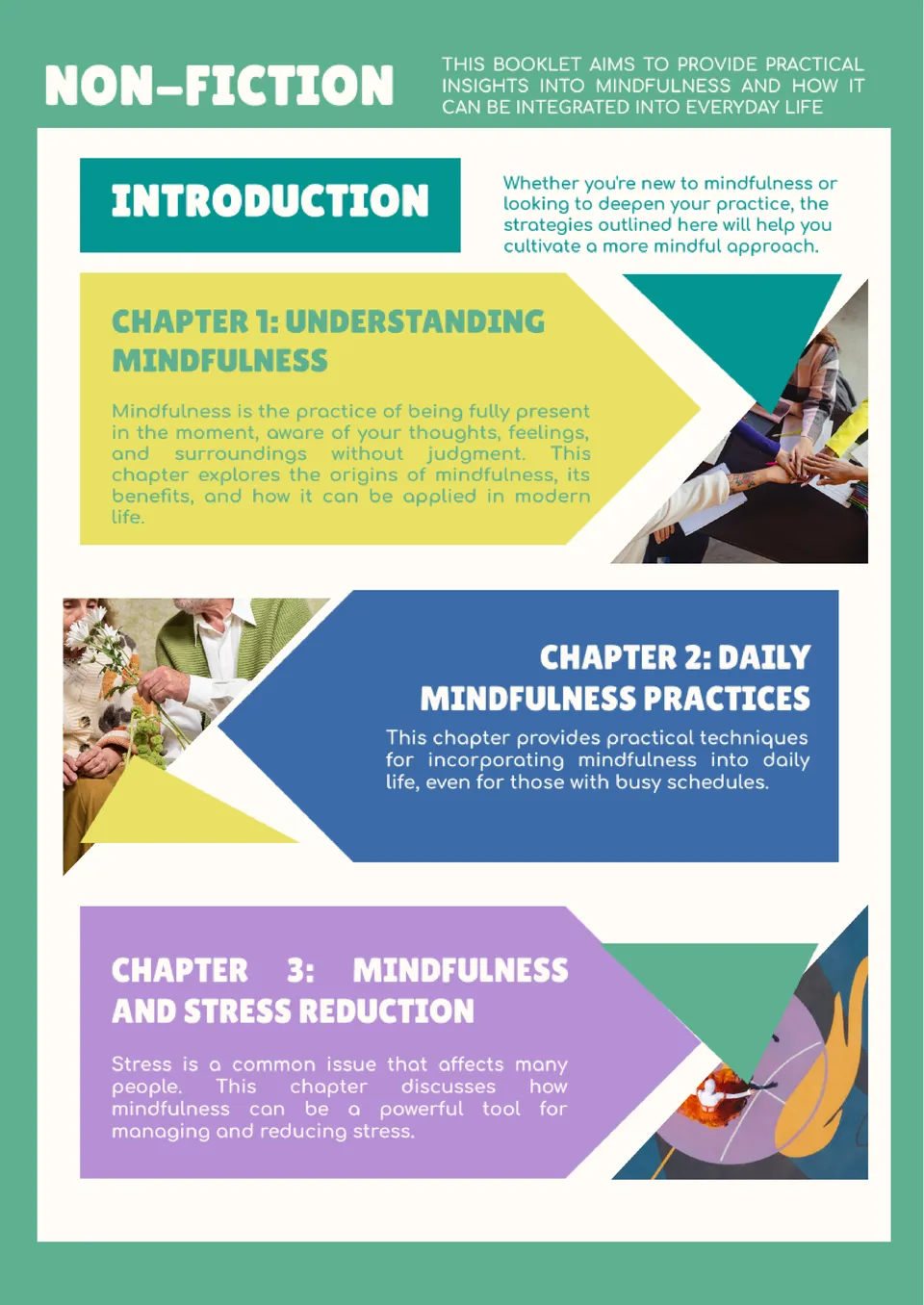 NON-FICTION

THIS BOOKLET AIMS TO PROVIDE PRACTICAL INSIGHTS INTO MINDFULNESS AND HOW IT CAN BE INTEGRATED INTO EVERYDAY LIFE

INTRODUCTION

Whether you're new to mindfulness or looking to deepen your practice, the strategies outlined here will help you cultivate a more mindful approach.

CHAPTER 1: UNDERSTANDING MINDFULNESS

Mindfulness is the practice of being fully present in the moment, aware of your thoughts, feelings, and surroundings without judgment. This chapter explores the origins of mindfulness, its benefits, and how it can be applied in modern life.

CHAPTER 2: DAILY MINDFULNESS PRACTICES

This chapter provides practical techniques for incorporating mindfulness into daily life, even for those with busy schedules.

CHAPTER 3: MINDFULNESS AND STRESS REDUCTION

Stress is a common issue that affects many people. This chapter discusses how mindfulness can be a powerful tool for managing and reducing stress.